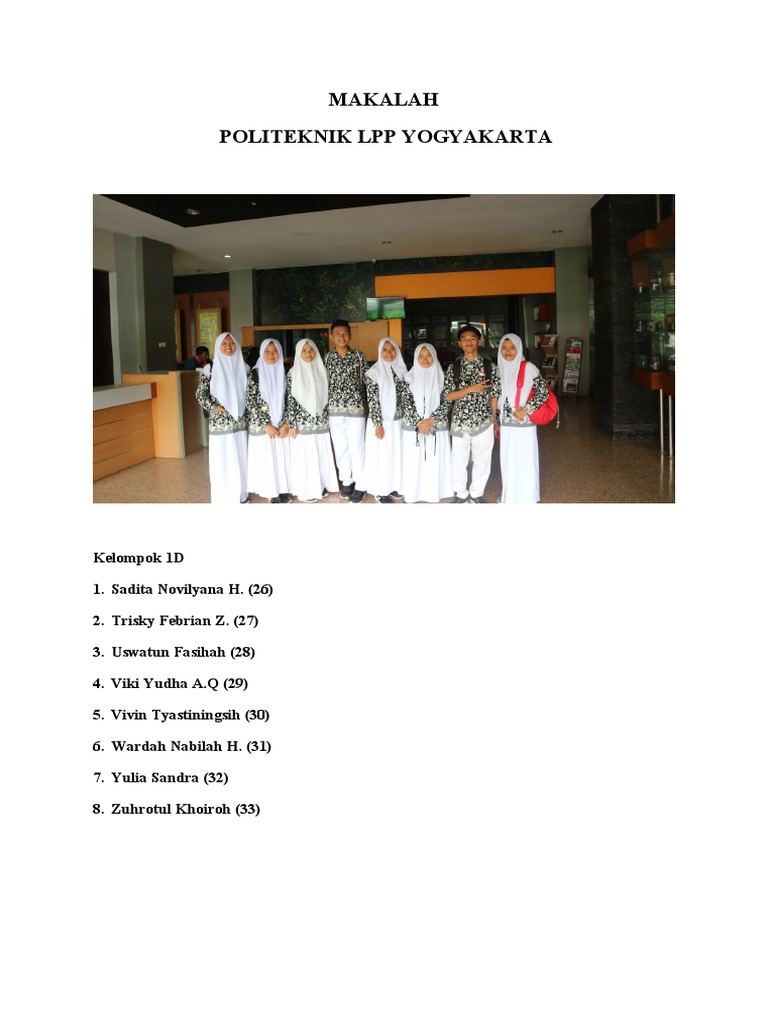 MAKALAH

POLITEKNIK LPP YOGYAKARTA

Kelompok 1D

1. Sadita Novilyana H. (26)

2. Trisky Febrian Z. (27)

3. Uswatun Fasihah (28)

4. Viki Yudha A.Q (29)

5. Vivin Tyastiningsih (30)

6. Wardah Nabilah H. (31)

7. Yulia Sandra (32)

8. Zuhrotul Khoiroh (33)